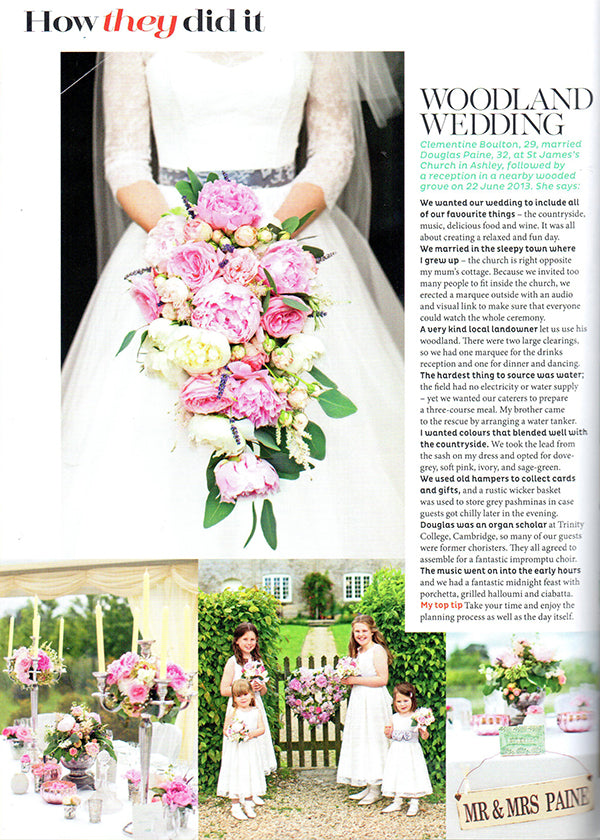 How they did it

WOODLAND WEDDING

Clementine Boulton, 29, married Douglas Paine, 32, at St James's Church in Ashley, followed by a reception in a nearby wooded grove on 22 June 2013. She says:

We wanted our wedding to include all of our favourite things – the countryside, music, delicious food and wine. It was all about creating a relaxed and fun day.

We married in the sleepy town where I grew up – the church is right opposite my mum's cottage. Because we invited too many people to fit inside the church, we erected a marquee outside with an audio and visual link to make sure that everyone could watch the whole ceremony.

A very kind local landowner let us use his woodland. There were two large clearings, so we had one marquee for the drinks reception and one for dinner and dancing.

The hardest thing to source was water; the field had no electricity or water supply – yet we wanted our caterers to prepare a three-course meal. My brother came to the rescue by arranging a water tanker.

I wanted colours that blended well with the countryside. We took the lead from the sash on my dress and opted for dove-grey, soft pink, ivory, and sage-green.

We used old hampers to collect cards and gifts, and a rustic wicker basket was used to store grey pashminas in case guests got chilly later in the evening.

Douglas was an organ scholar at Trinity College, Cambridge, so many of our guests were former choristers. They all agreed to assemble for a fantastic impromptu choir.

The music went on into the early hours and we had a fantastic midnight feast with porchetta, grilled halloumi and ciabatta.

My top tip Take your time and enjoy the planning process as well as the day itself.

MR & MRS PAINE